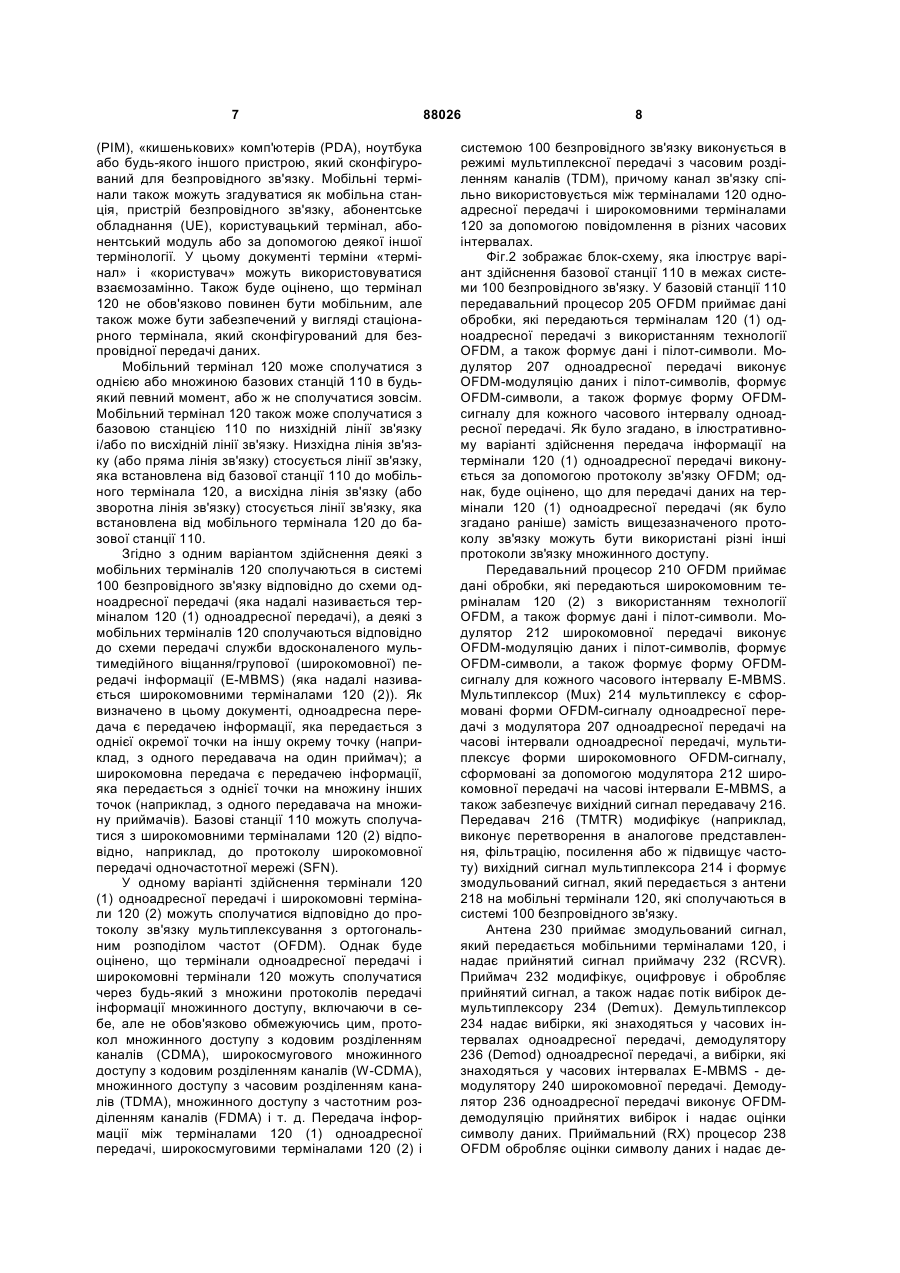 7 88026 8

(PIM), «кишенькових» комп'ютерів (PDA), ноутбука або будь-якого іншого пристрою, який сконфігурований для безпровідного зв'язку. Мобільні термінали також можуть згадуватися як мобільна станція, пристрій безпровідного зв'язку, абонентське обладнання (UE), користувацький термінал, абонентський модуль або за допомогою деякої іншої термінології. У цьому документі терміни «термінал» і «користувач» можуть використовуватися взаємозамінно. Також буде оцінено, що термінал 120 не обов'язково повинен бути мобільним, але також може бути забезпечений у вигляді стаціонарного термінала, який сконфігурований для безпровідної передачі даних.

Мобільний термінал 120 може сполучатися з однією або множиною базових станцій 110 в будь-який певний момент, або ж не сполучатися зовсім. Мобільний термінал 120 також може сполучатися з базовою станцією 110 по низхідній лінії зв'язку і/або по висхідній лінії зв'язку. Низхідна лінія зв'язку (або пряма лінія зв'язку) стосується лінії зв'язку, яка встановлена від базової станції 110 до мобільного термінала 120, а висхідна лінія зв'язку (або зворотна лінія зв'язку) стосується лінії зв'язку, яка встановлена від мобільного термінала 120 до базової станції 110.

Згідно з одним варіантом здійснення деякі з мобільних терміналів 120 сполучаються в системі 100 безпровідного зв'язку відповідно до схеми одноадресної передачі (яка надалі називається терміналом 120 (1) одноадресної передачі), а деякі з мобільних терміналів 120 сполучаються відповідно до схеми передачі служби вдосконаленого мультимедійного віщання/групової (широкомовної) передачі інформації (E-MBMS) (яка надалі називається широкомовними терміналами 120 (2)). Як визначено в цьому документі, одноадресна передача є передачею інформації, яка передається з однієї окремої точки на іншу окрему точку (наприклад, з одного передавача на один приймач); а широкомовна передача є передачею інформації, яка передається з однієї точки на множину інших точок (наприклад, з одного передавача на множину приймачів). Базові станції 110 можуть сполучатися з широкомовними терміналами 120 (2) відповідно, наприклад, до протоколу широкомовної передачі одночастотної мережі (SFN).

У одному варіанті здійснення термінали 120 (1) одноадресної передачі і широкомовні термінали 120 (2) можуть сполучатися відповідно до протоколу зв'язку мультиплексування з ортогональним розподілом частот (OFDM). Однак буде оцінено, що термінали одноадресної передачі і широкомовні термінали 120 можуть сполучатися через будь-який з множини протоколів передачі інформації множинного доступу, включаючи в себе, але не обов'язково обмежуючись цим, протокол множинного доступу з кодовим розділенням каналів (CDMA), широкосмугового множинного доступу з кодовим розділенням каналів (W-CDMA), множинного доступу з часовим розділенням каналів (TDMA), множинного доступу з частотним розділенням каналів (FDMA) і т. д. Передача інформації між терміналами 120 (1) одноадресної передачі, широкосмуговими терміналами 120 (2) і системою 100 безпровідного зв'язку виконується в режимі мультиплексної передачі з часовим розділенням каналів (TDM), причому канал зв'язку спільно використовується між терміналами 120 одноадресної передачі і широкомовними терміналами 120 за допомогою повідомлення в різних часових інтервалах.

Фіг.2 зображає блок-схему, яка ілюструє варіант здійснення базової станції 110 в межах системи 100 безпровідного зв'язку. У базовій станції 110 передавальний процесор 205 OFDM приймає дані обробки, які передаються терміналам 120 (1) одноадресної передачі з використанням технології OFDM, а також формує дані і пілот-символи. Модулятор 207 одноадресної передачі виконує OFDM-модуляцію даних і пілот-символів, формує OFDM-символи, а також формує форму OFDM-сигналу для кожного часового інтервалу одноадресної передачі. Як було згадано, в ілюстративному варіанті здійснення передача інформації на термінали 120 (1) одноадресної передачі виконується за допомогою протоколу зв'язку OFDM; однак, буде оцінено, що для передачі даних на термінали 120 (1) одноадресної передачі (як було згадано раніше) замість вищезазначеного протоколу зв'язку можуть бути використані різні інші протоколи зв'язку множинного доступу.

Передавальний процесор 210 OFDM приймає дані обробки, які передаються широкомовним терміналам 120 (2) з використанням технології OFDM, а також формує дані і пілот-символи. Модулятор 212 широкомовної передачі виконує OFDM-модуляцію даних і пілот-символів, формує OFDM-символи, а також формує форму OFDM-сигналу для кожного часового інтервалу E-MBMS. Мультиплексор (Mux) 214 мультиплексу є сформовані форми OFDM-сигналу одноадресної передачі з модулятора 207 одноадресної передачі на часові інтервали одноадресної передачі, мультиплексує форми широкомовного OFDM-сигналу, сформовані за допомогою модулятора 212 широкомовної передачі на часові інтервали E-MBMS, а також забезпечує вихідний сигнал передавачу 216. Передавач 216 (TMTR) модифікує (наприклад, виконує перетворення в аналогове представлення, фільтрацію, посилення або ж підвищує частоту) вихідний сигнал мультиплексора 214 і формує змодульований сигнал, який передається з антени 218 на мобільні термінали 120, які сполучаються в системі 100 безпровідного зв'язку.

Антена 230 приймає змодульований сигнал, який передається мобільними терміналами 120, і надає прийнятий сигнал приймачу 232 (RCVR). Приймач 232 модифікує, оцифровує і обробляє прийнятий сигнал, а також надає потік вибірок демультиплексору 234 (Demux). Демультиплексор 234 надає вибірки, які знаходяться у часових інтервалах одноадресної передачі, демодулятору 236 (Demod) одноадресної передачі, а вибірки, які знаходяться у часових інтервалах E-MBMS - демодулятору 240 широкомовної передачі. Демодулятор 236 одноадресної передачі виконує OFDM-демодуляцію прийнятих вибірок і надає оцінки символу даних. Приймальний (RX) процесор 238 OFDM обробляє оцінки символу даних і надає де-